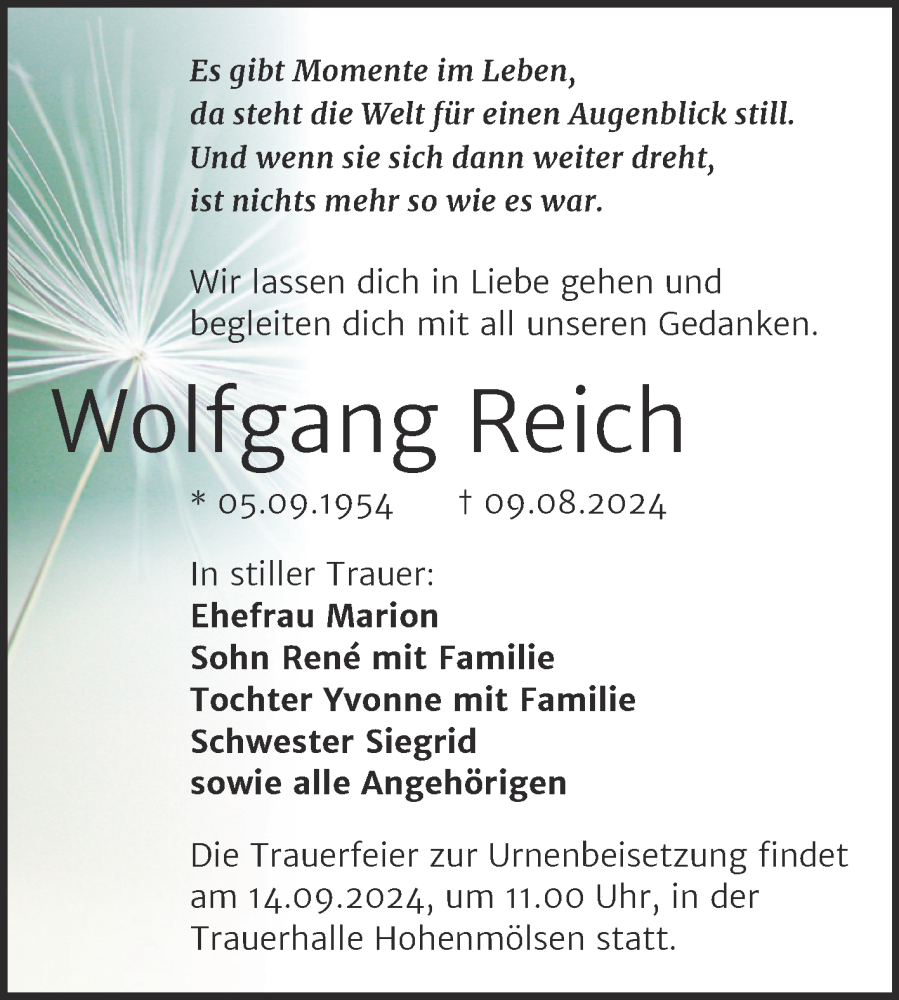 Es gibt Momente im Leben,
da steht die Welt für einen Augenblick still.
Und wenn sie sich dann weiter dreht,
ist nichts mehr so wie es war.

Wir lassen dich in Liebe gehen und begleiten dich mit all unseren Gedanken.

Wolfgang Reich

* 05.09.1954 † 09.08.2024

In stiller Trauer:
Ehefrau Marion
Sohn René mit Familie
Tochter Yvonne mit Familie
Schwester Siegrid
sowie alle Angehörigen

Die Trauerfeier zur Urnenbeisetzung findet am 14.09.2024, um 11.00 Uhr, in der Trauerhalle Hohenmölsen statt.